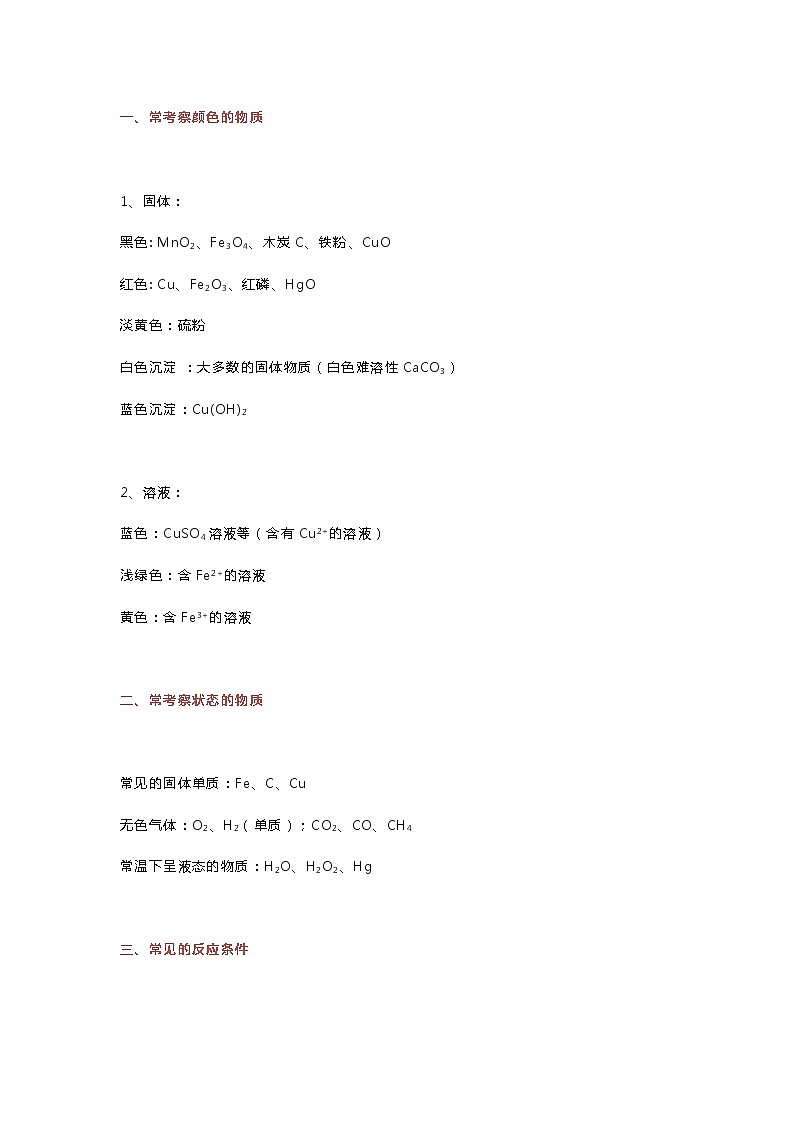 一、常考察颜色的物质

1、固体：

黑色: $MnO_2$、$Fe_3O_4$、木炭 C、铁粉、CuO

红色: Cu、$Fe_2O_3$、红磷、HgO

淡黄色：硫粉

白色沉淀 ：大多数的固体物质（白色难溶性 $CaCO_3$）

蓝色沉淀：$Cu(OH)_2$

2、溶液：

蓝色：$CuSO_4$ 溶液等（含有 $Cu^{2+}$的溶液）

浅绿色：含 $Fe^{2+}$的溶液

黄色：含 $Fe^{3+}$的溶液

二、常考察状态的物质

常见的固体单质：Fe、C、Cu

无色气体：$O_2$、$H_2$（单质）；$CO_2$、CO、$CH_4$

常温下呈液态的物质：$H_2O$、$H_2O_2$、Hg

三、常见的反应条件